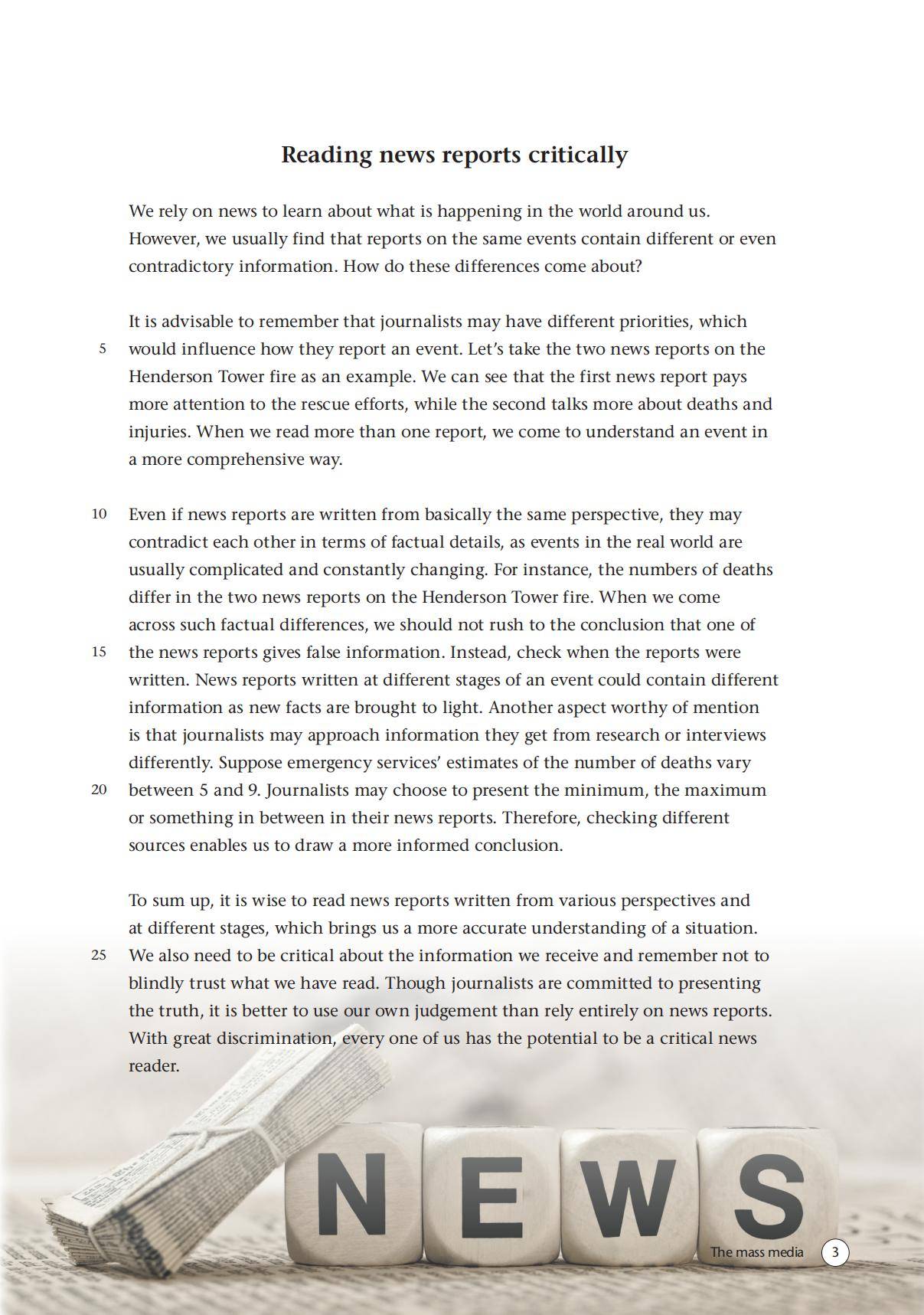 Reading news reports critically

We rely on news to learn about what is happening in the world around us. However, we usually find that reports on the same events contain different or even contradictory information. How do these differences come about?

It is advisable to remember that journalists may have different priorities, which
5 would influence how they report an event. Let's take the two news reports on the Henderson Tower fire as an example. We can see that the first news report pays more attention to the rescue efforts, while the second talks more about deaths and injuries. When we read more than one report, we come to understand an event in a more comprehensive way.

10 Even if news reports are written from basically the same perspective, they may contradict each other in terms of factual details, as events in the real world are usually complicated and constantly changing. For instance, the numbers of deaths differ in the two news reports on the Henderson Tower fire. When we come across such factual differences, we should not rush to the conclusion that one of
15 the news reports gives false information. Instead, check when the reports were written. News reports written at different stages of an event could contain different information as new facts are brought to light. Another aspect worthy of mention is that journalists may approach information they get from research or interviews differently. Suppose emergency services' estimates of the number of deaths vary
20 between 5 and 9. Journalists may choose to present the minimum, the maximum or something in between in their news reports. Therefore, checking different sources enables us to draw a more informed conclusion.

To sum up, it is wise to read news reports written from various perspectives and at different stages, which brings us a more accurate understanding of a situation.
25 We also need to be critical about the information we receive and remember not to blindly trust what we have read. Though journalists are committed to presenting the truth, it is better to use our own judgement than rely entirely on news reports. With great discrimination, every one of us has the potential to be a critical news reader.

NEWS

The mass media 3